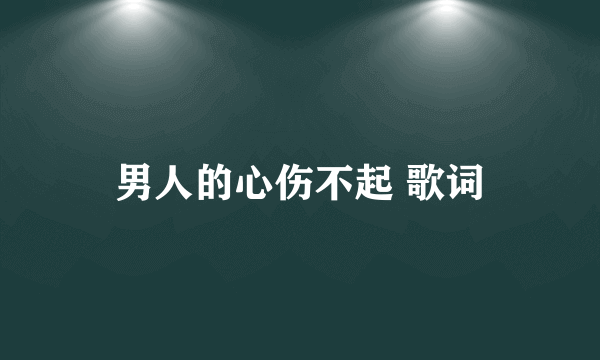 男人的心伤不起 歌词